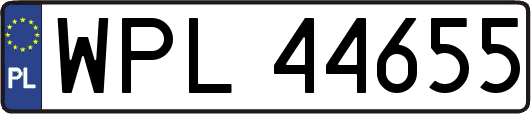 PL
WPL 44655